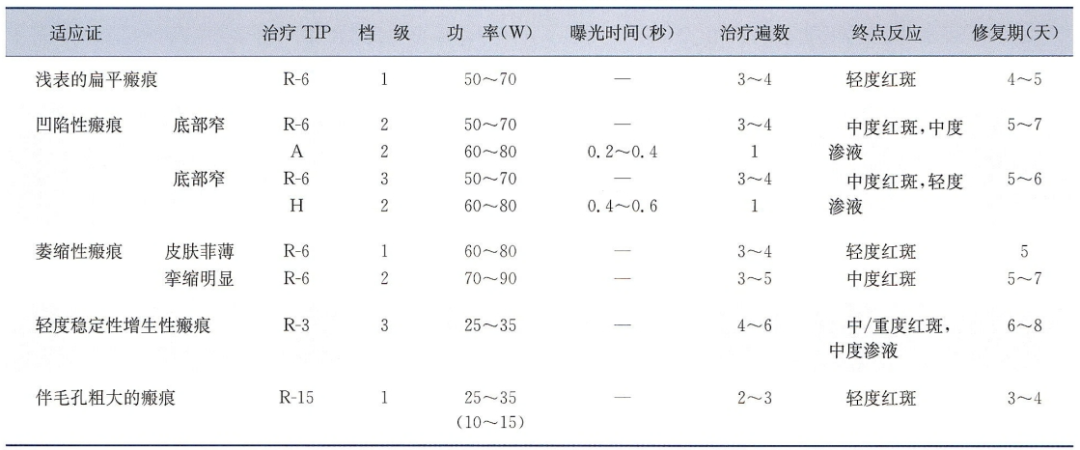 | 适应证 | | 治疗 TIP | 档 级 | 功 率(W) | 曝光时间(秒) | 治疗遍数 | 终点反应 | 修复期(天) |
|---|---|---|---|---|---|---|---|---|
| 浅表的扁平瘢痕 | | R-6 | 1 | 50～70 | — | 3～4 | 轻度红斑 | 4～5 |
| 凹陷性瘢痕 | 底部窄 | R-6 | 2 | 50～70 | — | 3～4 | 中度红斑，中度渗液 | 5～7 |
| | | A | 2 | 60～80 | 0.2～0.4 | 1 | | |
| | 底部窄 | R-6 | 3 | 50～70 | — | 3～4 | 中度红斑，轻度渗液 | 5～6 |
| | | H | 2 | 60～80 | 0.4～0.6 | 1 | | |
| 萎缩性瘢痕 | 皮肤菲薄 | R-6 | 1 | 60～80 | — | 3～4 | 轻度红斑 | 5 |
| | 挛缩明显 | R-6 | 2 | 70～90 | — | 3～5 | 中度红斑 | 5～7 |
| 轻度稳定性增生性瘢痕 | | R-3 | 3 | 25～35 | — | 4～6 | 中/重度红斑，中度渗液 | 6～8 |
| 伴毛孔粗大的瘢痕 | | R-15 | 1 | 25～35 (10～15) | — | 2～3 | 轻度红斑 | 3～4 |